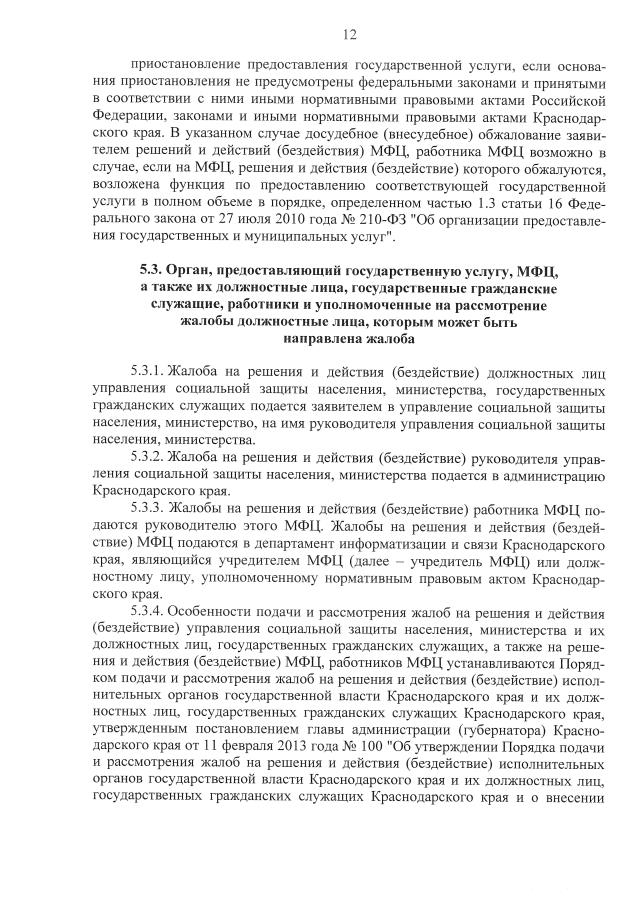 12

приостановление предоставления государственной услуги, если основания приостановления не предусмотрены федеральными законами и принятыми в соответствии с ними иными нормативными правовыми актами Российской Федерации, законами и иными нормативными правовыми актами Краснодарского края. В указанном случае досудебное (внесудебное) обжалование заявителем решений и действий (бездействия) МФЦ, работника МФЦ возможно в случае, если на МФЦ, решения и действия (бездействие) которого обжалуются, возложена функция по предоставлению соответствующей государственной услуги в полном объеме в порядке, определенном частью 1.3 статьи 16 Федерального закона от 27 июля 2010 года № 210-ФЗ "Об организации предоставления государственных и муниципальных услуг".

5.3. Орган, предоставляющий государственную услугу, МФЦ, а также их должностные лица, государственные гражданские служащие, работники и уполномоченные на рассмотрение жалобы должностные лица, которым может быть направлена жалоба

5.3.1. Жалоба на решения и действия (бездействие) должностных лиц управления социальной защиты населения, министерства, государственных гражданских служащих подается заявителем в управление социальной защиты населения, министерство, на имя руководителя управления социальной защиты населения, министерства.

5.3.2. Жалоба на решения и действия (бездействие) руководителя управления социальной защиты населения, министерства подается в администрацию Краснодарского края.

5.3.3. Жалобы на решения и действия (бездействие) работника МФЦ подаются руководителю этого МФЦ. Жалобы на решения и действия (бездействие) МФЦ подаются в департамент информатизации и связи Краснодарского края, являющийся учредителем МФЦ (далее – учредитель МФЦ) или должностному лицу, уполномоченному нормативным правовым актом Краснодарского края.

5.3.4. Особенности подачи и рассмотрения жалоб на решения и действия (бездействие) управления социальной защиты населения, министерства и их должностных лиц, государственных гражданских служащих, а также на решения и действия (бездействие) МФЦ, работников МФЦ устанавливаются Порядком подачи и рассмотрения жалоб на решения и действия (бездействие) исполнительных органов государственной власти Краснодарского края и их должностных лиц, государственных гражданских служащих Краснодарского края, утвержденным постановлением главы администрации (губернатора) Краснодарского края от 11 февраля 2013 года № 100 "Об утверждении Порядка подачи и рассмотрения жалоб на решения и действия (бездействие) исполнительных органов государственной власти Краснодарского края и их должностных лиц, государственных гражданских служащих Краснодарского края и о внесении